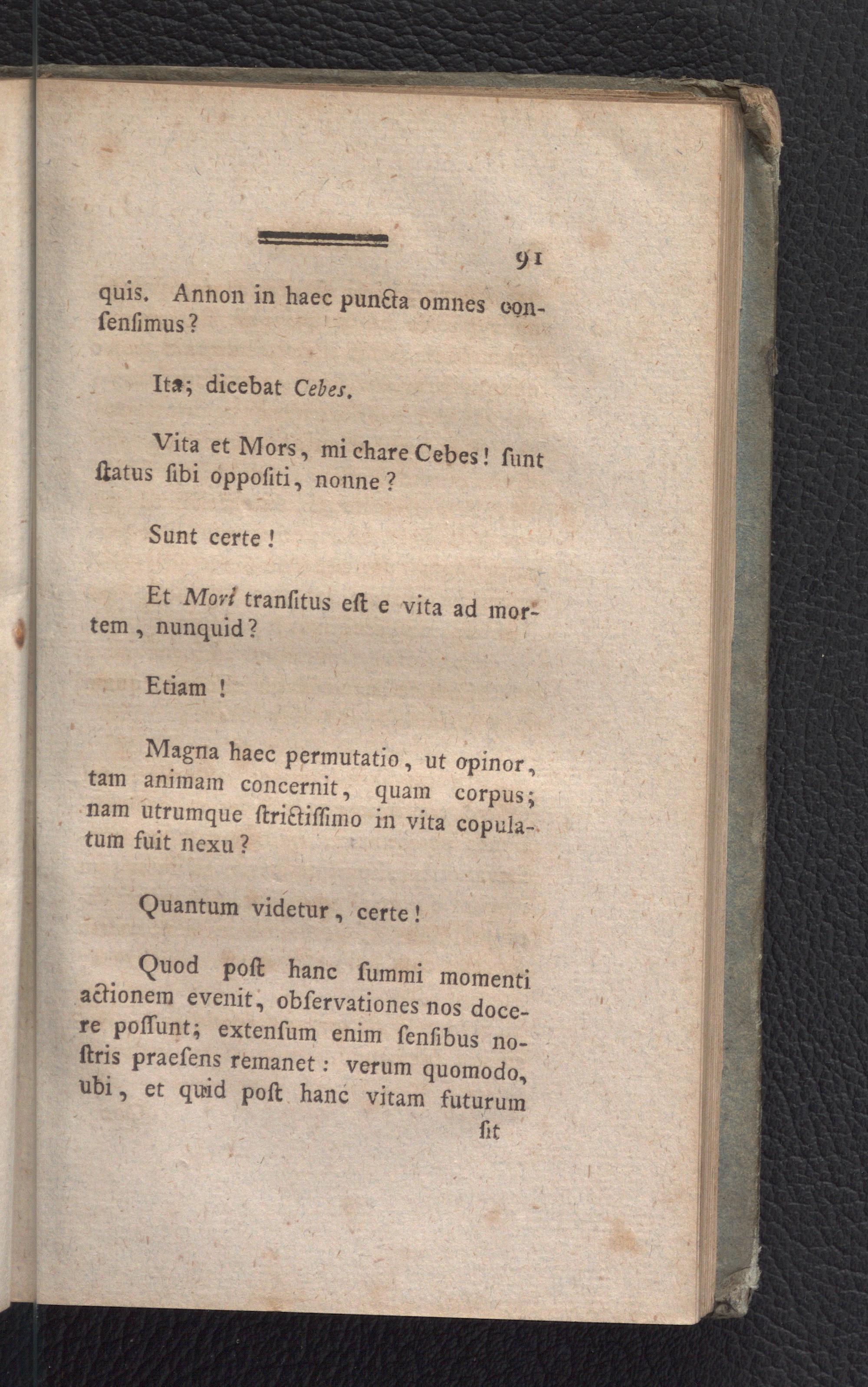 91

quis. Annon in haec puncta omnes consensimus?

Ita; dicebat Cebes.

Vita et Mors, mi chare Cebes! sunt status sibi oppositi, nonne?

Sunt certe!

Et Mori transitus est e vita ad mortem, nunquid?

Etiam!

Magna haec permutatio, ut opinor, tam animam concernit, quam corpus; nam utrumque strictissimo in vita copulatum fuit nexu?

Quantum videtur, certe!

Quod post hanc summi momenti actionem evenit, observationes nos docere possunt; extensum enim sensibus nostris praesens remanet: verum quomodo, ubi, et quid post hanc vitam futurum

sit